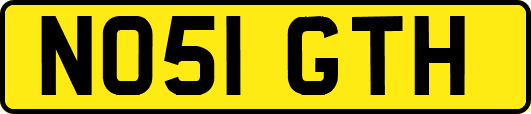 NO51 GTH